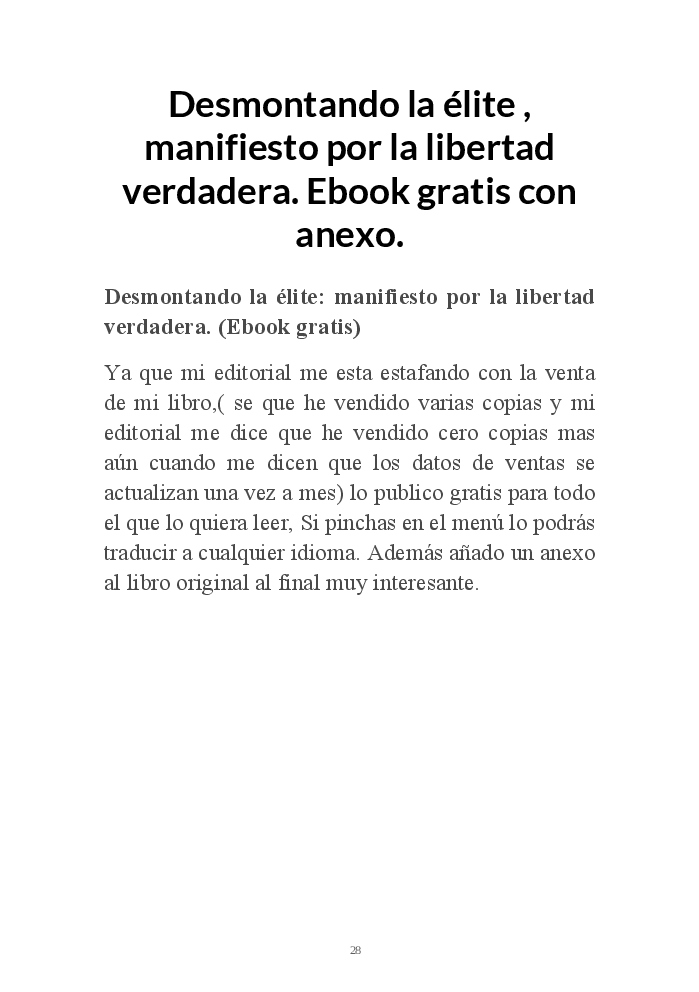 Desmontando la élite , manifiesto por la libertad verdadera. Ebook gratis con anexo.

Desmontando la élite: manifiesto por la libertad verdadera. (Ebook gratis)

Ya que mi editorial me esta estafando con la venta de mi libro,( se que he vendido varias copias y mi editorial me dice que he vendido cero copias mas aún cuando me dicen que los datos de ventas se actualizan una vez a mes) lo publico gratis para todo el que lo quiera leer, Si pinchas en el menú lo podrás traducir a cualquier idioma. Además añado un anexo al libro original al final muy interesante.

28